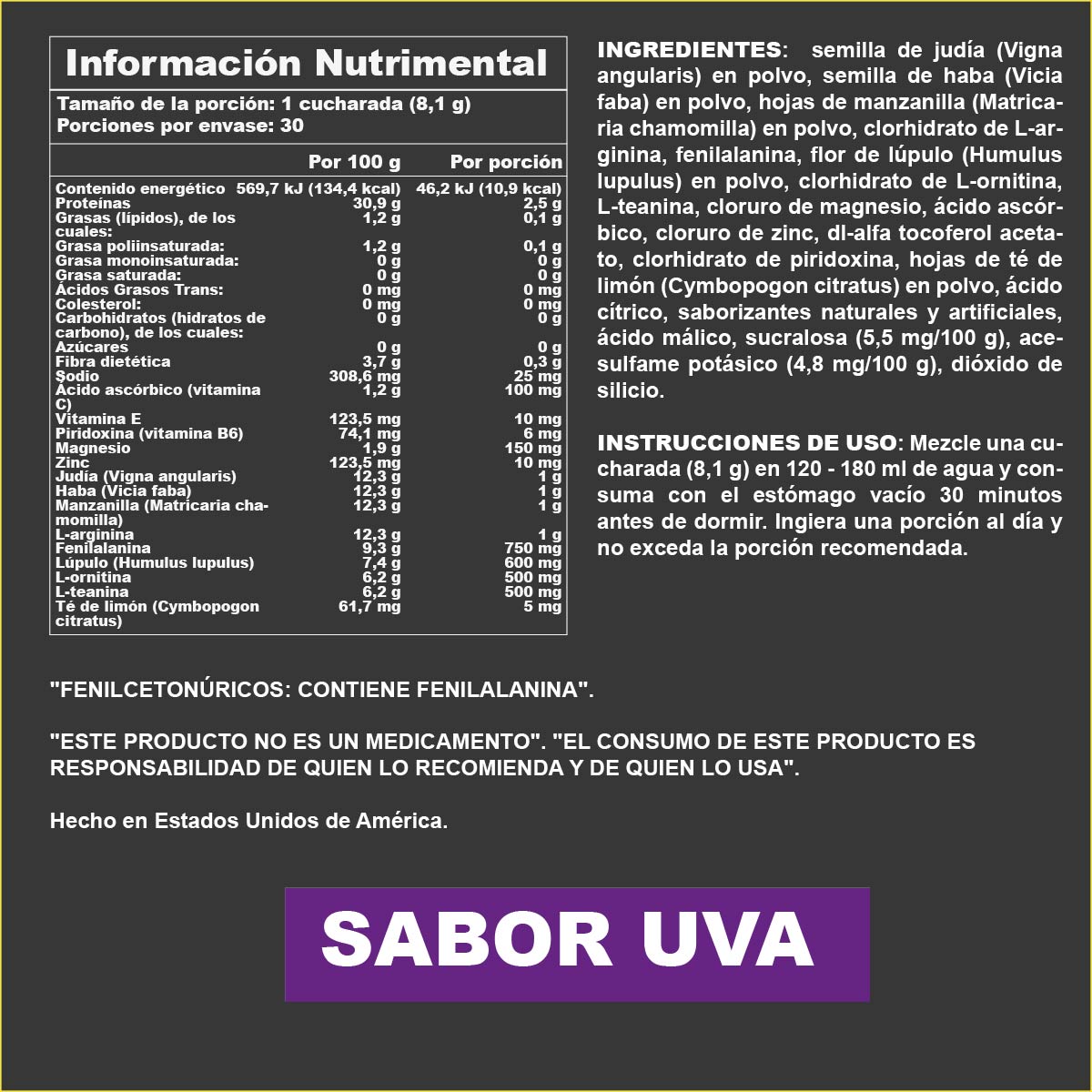 Información Nutrimental

Tamaño de la porción: 1 cucharada (8,1 g)
Porciones por envase: 30

| | Por 100 g | Por porción |
|---|---|---|
| Contenido energético | 569,7 kJ (134,4 kcal) | 46,2 kJ (10,9 kcal) |
| Proteínas | 30,9 g | 2,5 g |
| Grasas (lípidos), de los cuales: | 1,2 g | 0,1 g |
| Grasa poliinsaturada: | 1,2 g | 0,1 g |
| Grasa monoinsaturada: | 0 g | 0 g |
| Grasa saturada: | 0 g | 0 g |
| Ácidos Grasos Trans: | 0 mg | 0 mg |
| Colesterol: | 0 mg | 0 mg |
| Carbohidratos (hidratos de carbono), de los cuales: | 0 g | 0 g |
| Azúcares | 0 g | 0 g |
| Fibra dietética | 3,7 g | 0,3 g |
| Sodio | 308,6 mg | 25 mg |
| Ácido ascórbico (vitamina C) | 1,2 g | 100 mg |
| Vitamina E | 123,5 mg | 10 mg |
| Piridoxina (vitamina B6) | 74,1 mg | 6 mg |
| Magnesio | 1,9 g | 150 mg |
| Zinc | 123,5 mg | 10 mg |
| Judía (Vigna angularis) | 12,3 g | 1 g |
| Haba (Vicia faba) | 12,3 g | 1 g |
| Manzanilla (Matricaria chamomilla) | 12,3 g | 1 g |
| L-arginina | 12,3 g | 1 g |
| Fenilalanina | 9,3 g | 750 mg |
| Lúpulo (Humulus lupulus) | 7,4 g | 600 mg |
| L-ornitina | 6,2 g | 500 mg |
| L-teanina | 6,2 g | 500 mg |
| Té de limón (Cymbopogon citratus) | 61,7 mg | 5 mg |

INGREDIENTES: semilla de judía (Vigna angularis) en polvo, semilla de haba (Vicia faba) en polvo, hojas de manzanilla (Matricaria chamomilla) en polvo, clorhidrato de L-arginina, fenilalanina, flor de lúpulo (Humulus lupulus) en polvo, clorhidrato de L-ornitina, L-teanina, cloruro de magnesio, ácido ascórbico, cloruro de zinc, dl-alfa tocoferol acetato, clorhidrato de piridoxina, hojas de té de limón (Cymbopogon citratus) en polvo, ácido cítrico, saborizantes naturales y artificiales, ácido málico, sucralosa (5,5 mg/100 g), acesulfame potásico (4,8 mg/100 g), dióxido de silicio.

INSTRUCCIONES DE USO: Mezcle una cucharada (8,1 g) en 120 - 180 ml de agua y consuma con el estómago vacío 30 minutos antes de dormir. Ingiera una porción al día y no exceda la porción recomendada.

"FENILCETONÚRICOS: CONTIENE FENILALANINA".

"ESTE PRODUCTO NO ES UN MEDICAMENTO". "EL CONSUMO DE ESTE PRODUCTO ES RESPONSABILIDAD DE QUIEN LO RECOMIENDA Y DE QUIEN LO USA".

Hecho en Estados Unidos de América.

SABOR UVA